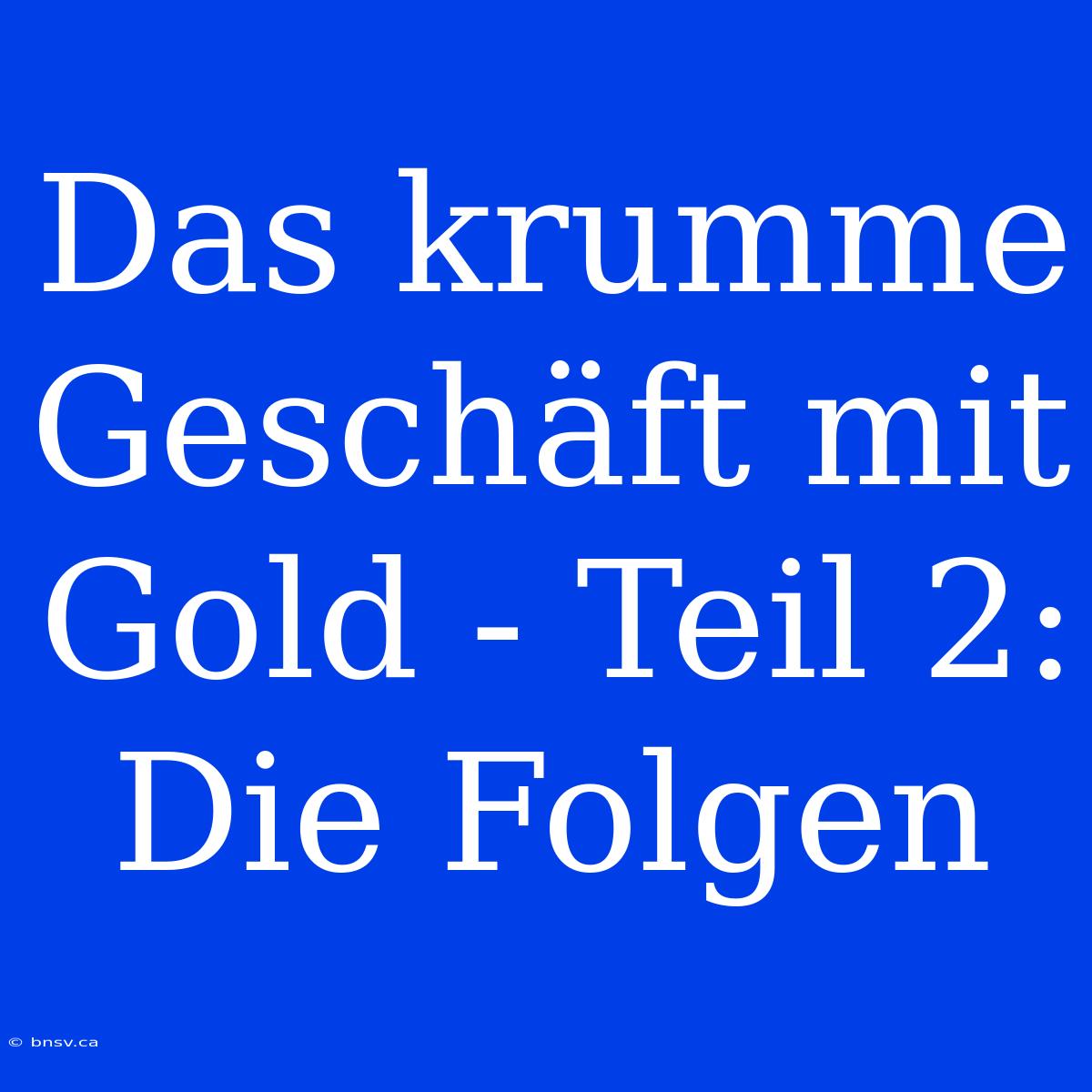 Das krumme Geschäft mit Gold - Teil 2: Die Folgen

© bnsv.ca